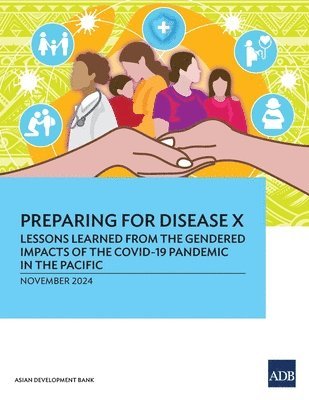 PREPARING FOR DISEASE X

LESSONS LEARNED FROM THE GENDERED IMPACTS OF THE COVID-19 PANDEMIC IN THE PACIFIC

NOVEMBER 2024

ASIAN DEVELOPMENT BANK

ADB